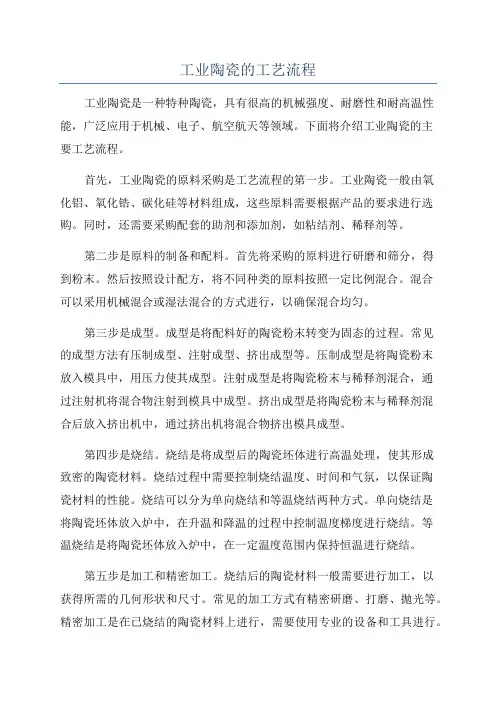 工业陶瓷的工艺流程

工业陶瓷是一种特种陶瓷，具有很高的机械强度、耐磨性和耐高温性能，广泛应用于机械、电子、航空航天等领域。下面将介绍工业陶瓷的主要工艺流程。

首先，工业陶瓷的原料采购是工艺流程的第一步。工业陶瓷一般由氧化铝、氧化锆、碳化硅等材料组成，这些原料需要根据产品的要求进行选购。同时，还需要采购配套的助剂和添加剂，如粘结剂、稀释剂等。

第二步是原料的制备和配料。首先将采购的原料进行研磨和筛分，得到粉末。然后按照设计配方，将不同种类的原料按照一定比例混合。混合可以采用机械混合或湿法混合的方式进行，以确保混合均匀。

第三步是成型。成型是将配料好的陶瓷粉末转变为固态的过程。常见的成型方法有压制成型、注射成型、挤出成型等。压制成型是将陶瓷粉末放入模具中，用压力使其成型。注射成型是将陶瓷粉末与稀释剂混合，通过注射机将混合物注射到模具中成型。挤出成型是将陶瓷粉末与稀释剂混合后放入挤出机中，通过挤出机将混合物挤出模具成型。

第四步是烧结。烧结是将成型后的陶瓷坯体进行高温处理，使其形成致密的陶瓷材料。烧结过程中需要控制烧结温度、时间和气氛，以保证陶瓷材料的性能。烧结可以分为单向烧结和等温烧结两种方式。单向烧结是将陶瓷坯体放入炉中，在升温和降温的过程中控制温度梯度进行烧结。等温烧结是将陶瓷坯体放入炉中，在一定温度范围内保持恒温进行烧结。

第五步是加工和精密加工。烧结后的陶瓷材料一般需要进行加工，以获得所需的几何形状和尺寸。常见的加工方式有精密研磨、打磨、抛光等。精密加工是在已烧结的陶瓷材料上进行，需要使用专业的设备和工具进行。